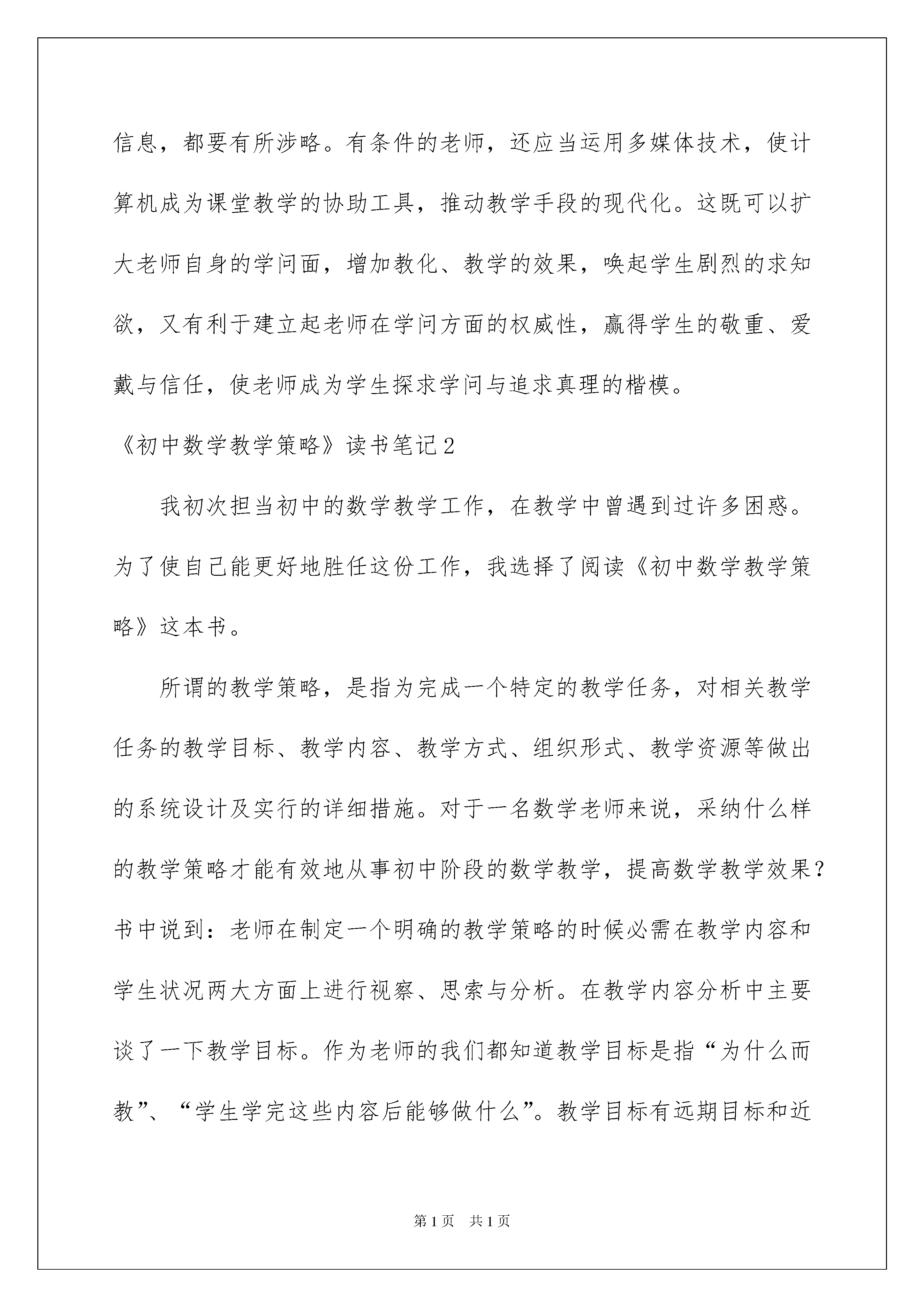 信息，都要有所涉略。有条件的老师，还应当运用多媒体技术，使计算机成为课堂教学的协助工具，推动教学手段的现代化。这既可以扩大老师自身的学问面，增加教化、教学的效果，唤起学生剧烈的求知欲，又有利于建立起老师在学问方面的权威性，赢得学生的敬重、爱戴与信任，使老师成为学生探求学问与追求真理的楷模。

《初中数学教学策略》读书笔记2

我初次担当初中的数学教学工作，在教学中曾遇到过许多困惑。为了使自己能更好地胜任这份工作，我选择了阅读《初中数学教学策略》这本书。

所谓的教学策略，是指为完成一个特定的教学任务，对相关教学任务的教学目标、教学内容、教学方式、组织形式、教学资源等做出的系统设计及实行的详细措施。对于一名数学老师来说，采纳什么样的教学策略才能有效地从事初中阶段的数学教学，提高数学教学效果？书中说到：老师在制定一个明确的教学策略的时候必需在教学内容和学生状况两大方面上进行视察、思索与分析。在教学内容分析中主要谈了一下教学目标。作为老师的我们都知道教学目标是指“为什么而教”、“学生学完这些内容后能够做什么”。教学目标有远期目标和近

第1页 共1页